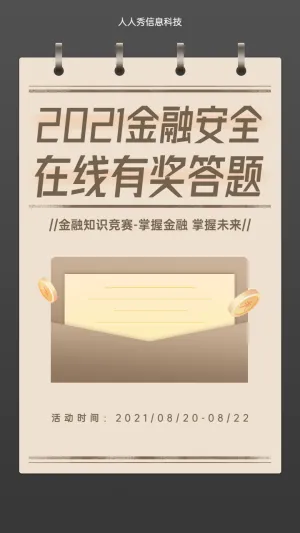 人人秀信息科技

2021金融安全
在线有奖答题

//金融知识竞赛-掌握金融 掌握未来//

活动时间：2021/08/20-08/22